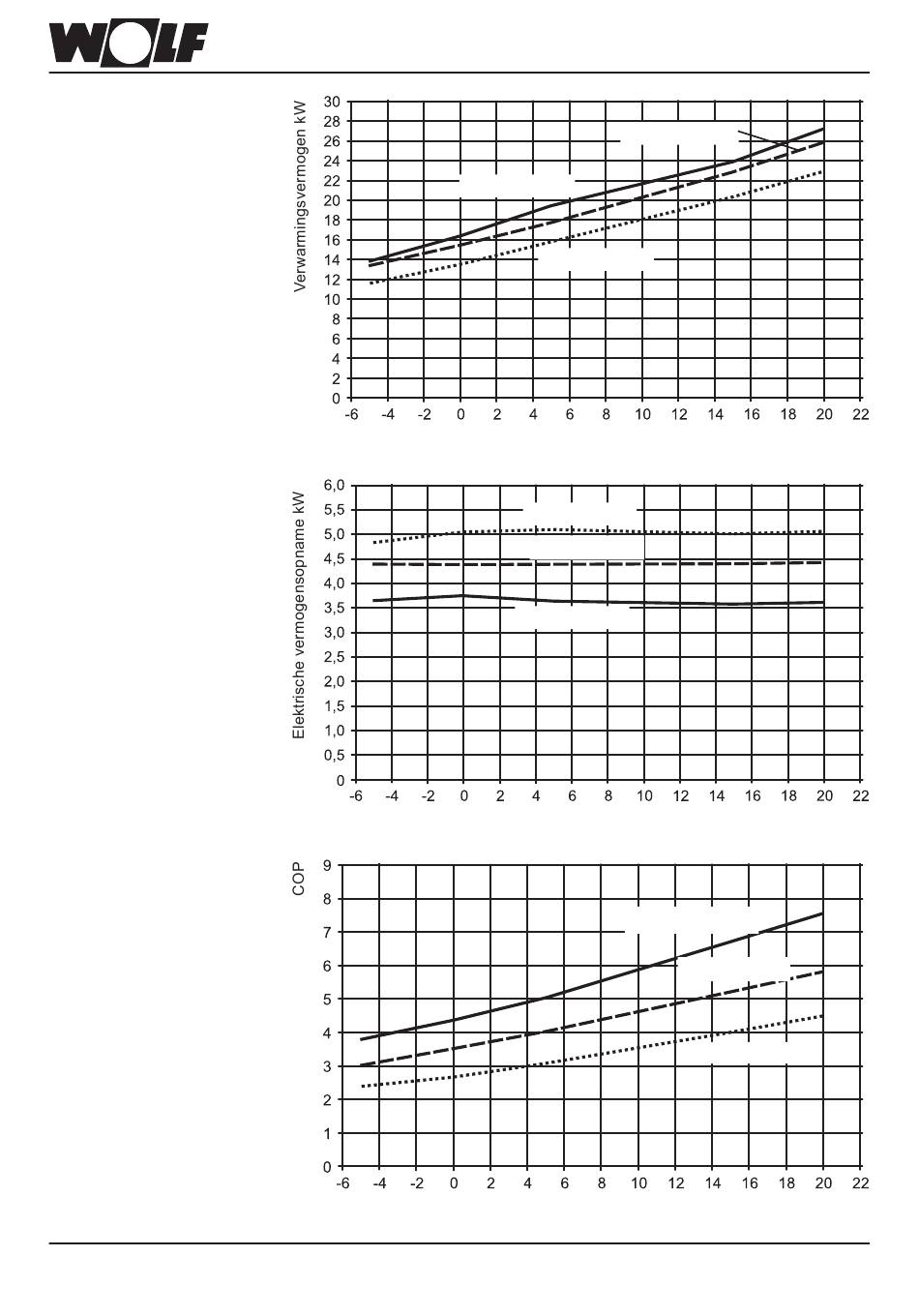 WOLF

Verwarmingsvermogen kW

30
28
26
24
22
20
18
16
14
12
10
8
6
4
2
0

-6 -4 -2 0 2 4 6 8 10 12 14 16 18 20 22

Elektrische vermogensopname kW

6,0
5,5
5,0
4,5
4,0
3,5
3,0
2,5
2,0
1,5
1,0
0,5
0

-6 -4 -2 0 2 4 6 8 10 12 14 16 18 20 22

COP

9
8
7
6
5
4
3
2
1
0

-6 -4 -2 0 2 4 6 8 10 12 14 16 18 20 22